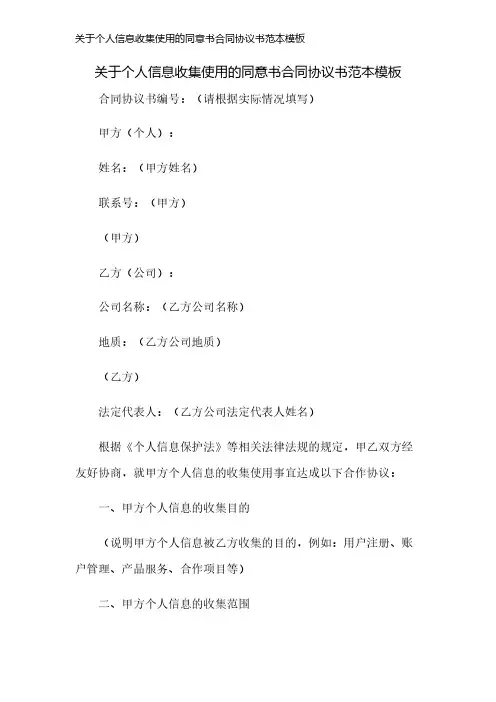 关于个人信息收集使用的同意书合同协议书范本模板

关于个人信息收集使用的同意书合同协议书范本模板

合同协议书编号：（请根据实际情况填写）

甲方（个人）：

姓名：（甲方姓名）

联系号：（甲方）

（甲方）

乙方（公司）：

公司名称：（乙方公司名称）

地质：（乙方公司地质）

（乙方）

法定代表人：（乙方公司法定代表人姓名）

根据《个人信息保护法》等相关法律法规的规定，甲乙双方经友好协商，就甲方个人信息的收集使用事宜达成以下合作协议：

一、甲方个人信息的收集目的

（说明甲方个人信息被乙方收集的目的，例如：用户注册、账户管理、产品服务、合作项目等）

二、甲方个人信息的收集范围